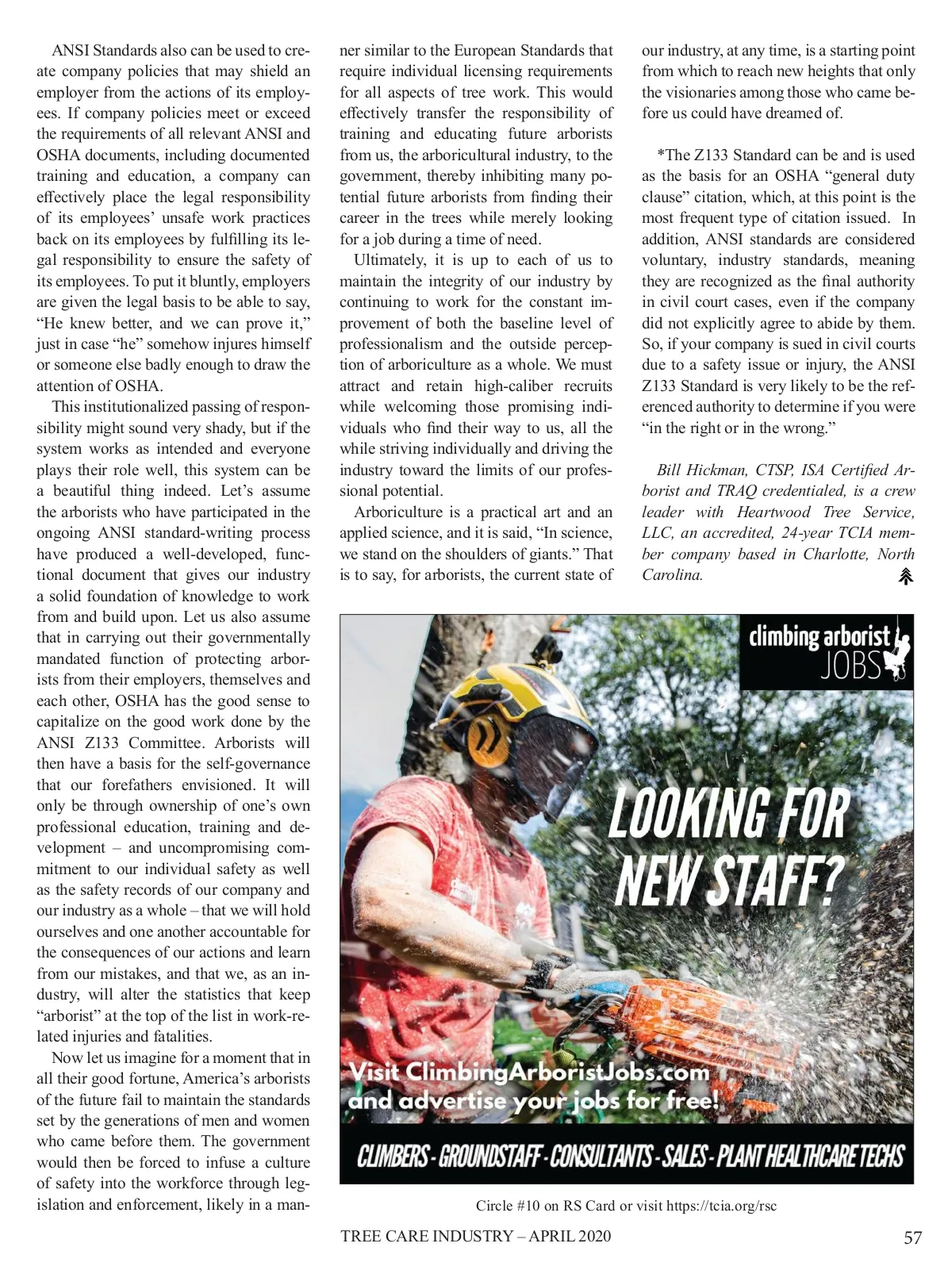 ANSI Standards also can be used to create company policies that may shield an employer from the actions of its employees. If company policies meet or exceed the requirements of all relevant ANSI and OSHA documents, including documented training and education, a company can effectively place the legal responsibility of its employees' unsafe work practices back on its employees by fulfilling its legal responsibility to ensure the safety of its employees. To put it bluntly, employers are given the legal basis to be able to say, "He knew better, and we can prove it," just in case "he" somehow injures himself or someone else badly enough to draw the attention of OSHA.

This institutionalized passing of responsibility might sound very shady, but if the system works as intended and everyone plays their role well, this system can be a beautiful thing indeed. Let's assume the arborists who have participated in the ongoing ANSI standard-writing process have produced a well-developed, functional document that gives our industry a solid foundation of knowledge to work from and build upon. Let us also assume that in carrying out their governmentally mandated function of protecting arborists from their employers, themselves and each other, OSHA has the good sense to capitalize on the good work done by the ANSI Z133 Committee. Arborists will then have a basis for the self-governance that our forefathers envisioned. It will only be through ownership of one's own professional education, training and development – and uncompromising commitment to our individual safety as well as the safety records of our company and our industry as a whole – that we will hold ourselves and one another accountable for the consequences of our actions and learn from our mistakes, and that we, as an industry, will alter the statistics that keep "arborist" at the top of the list in work-related injuries and fatalities.

Now let us imagine for a moment that in all their good fortune, America's arborists of the future fail to maintain the standards set by the generations of men and women who came before them. The government would then be forced to infuse a culture of safety into the workforce through legislation and enforcement, likely in a manner similar to the European Standards that require individual licensing requirements for all aspects of tree work. This would effectively transfer the responsibility of training and educating future arborists from us, the arboricultural industry, to the government, thereby inhibiting many potential future arborists from finding their career in the trees while merely looking for a job during a time of need.

Ultimately, it is up to each of us to maintain the integrity of our industry by continuing to work for the constant improvement of both the baseline level of professionalism and the outside perception of arboriculture as a whole. We must attract and retain high-caliber recruits while welcoming those promising individuals who find their way to us, all the while striving individually and driving the industry toward the limits of our professional potential.

Arboriculture is a practical art and an applied science, and it is said, "In science, we stand on the shoulders of giants." That is to say, for arborists, the current state of our industry, at any time, is a starting point from which to reach new heights that only the visionaries among those who came before us could have dreamed of.

*The Z133 Standard can be and is used as the basis for an OSHA "general duty clause" citation, which, at this point is the most frequent type of citation issued. In addition, ANSI standards are considered voluntary, industry standards, meaning they are recognized as the final authority in civil court cases, even if the company did not explicitly agree to abide by them. So, if your company is sued in civil courts due to a safety issue or injury, the ANSI Z133 Standard is very likely to be the referenced authority to determine if you were "in the right or in the wrong."

Bill Hickman, CTSP, ISA Certified Arborist and TRAQ credentialed, is a crew leader with Heartwood Tree Service, LLC, an accredited, 24-year TCIA member company based in Charlotte, North Carolina.

climbing arborist JOBS

LOOKING FOR NEW STAFF?

Visit ClimbingArboristJobs.com and advertise your jobs for free!

CLIMBERS - GROUNDSTAFF - CONSULTANTS - SALES - PLANT HEALTHCARE TECHS

Circle #10 on RS Card or visit https://tcia.org/rsc

TREE CARE INDUSTRY – APRIL 2020

57